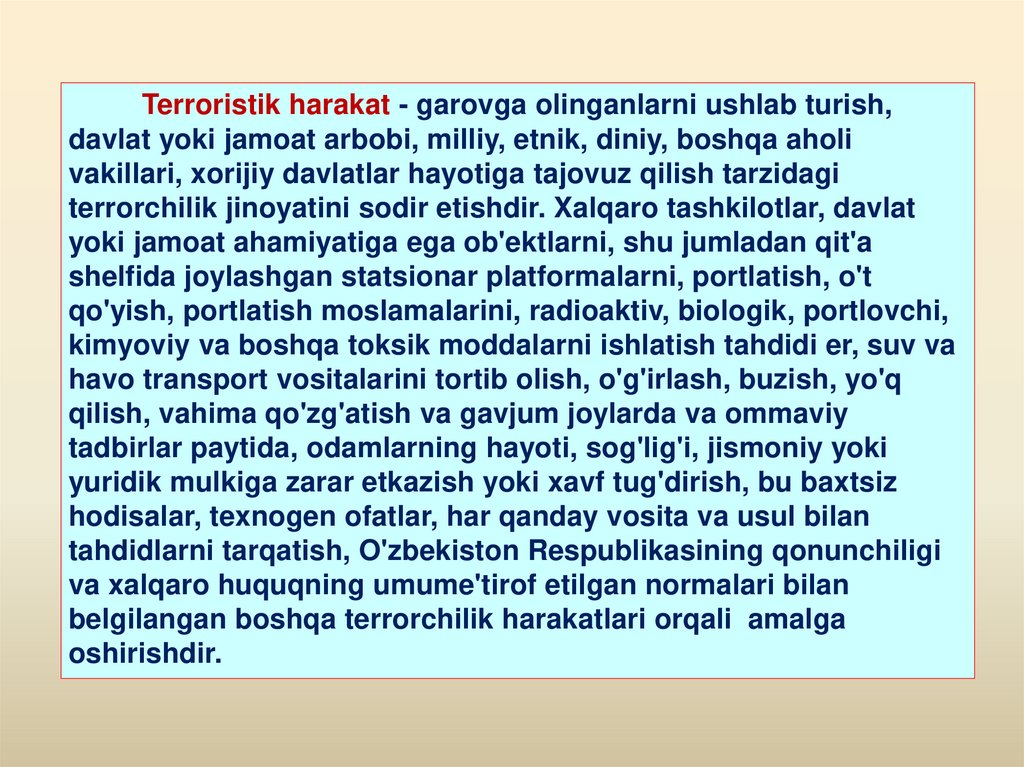 Terroristik harakat - garovga olinganlarni ushlab turish, davlat yoki jamoat arbobi, milliy, etnik, diniy, boshqa aholi vakillari, xorijiy davlatlar hayotiga tajovuz qilish tarzidagi terrorchilik jinoyatini sodir etishdir. Xalqaro tashkilotlar, davlat yoki jamoat ahamiyatiga ega ob'ektlarni, shu jumladan qit'a shelfida joylashgan statsionar platformalarni, portlatish, o't qo'yish, portlatish moslamalarini, radioaktiv, biologik, portlovchi, kimyoviy va boshqa toksik moddalarni ishlatish tahdidi er, suv va havo transport vositalarini tortib olish, o'g'irlash, buzish, yo'q qilish, vahima qo'zg'atish va gavjum joylarda va ommaviy tadbirlar paytida, odamlarning hayoti, sog'lig'i, jismoniy yoki yuridik mulkiga zarar etkazish yoki xavf tug'dirish, bu baxtsiz hodisalar, texnogen ofatlar, har qanday vosita va usul bilan tahdidlarni tarqatish, O'zbekiston Respublikasining qonunchiligi va xalqaro huquqning umume'tirof etilgan normalari bilan belgilangan boshqa terrorchilik harakatlari orqali amalga oshirishdir.